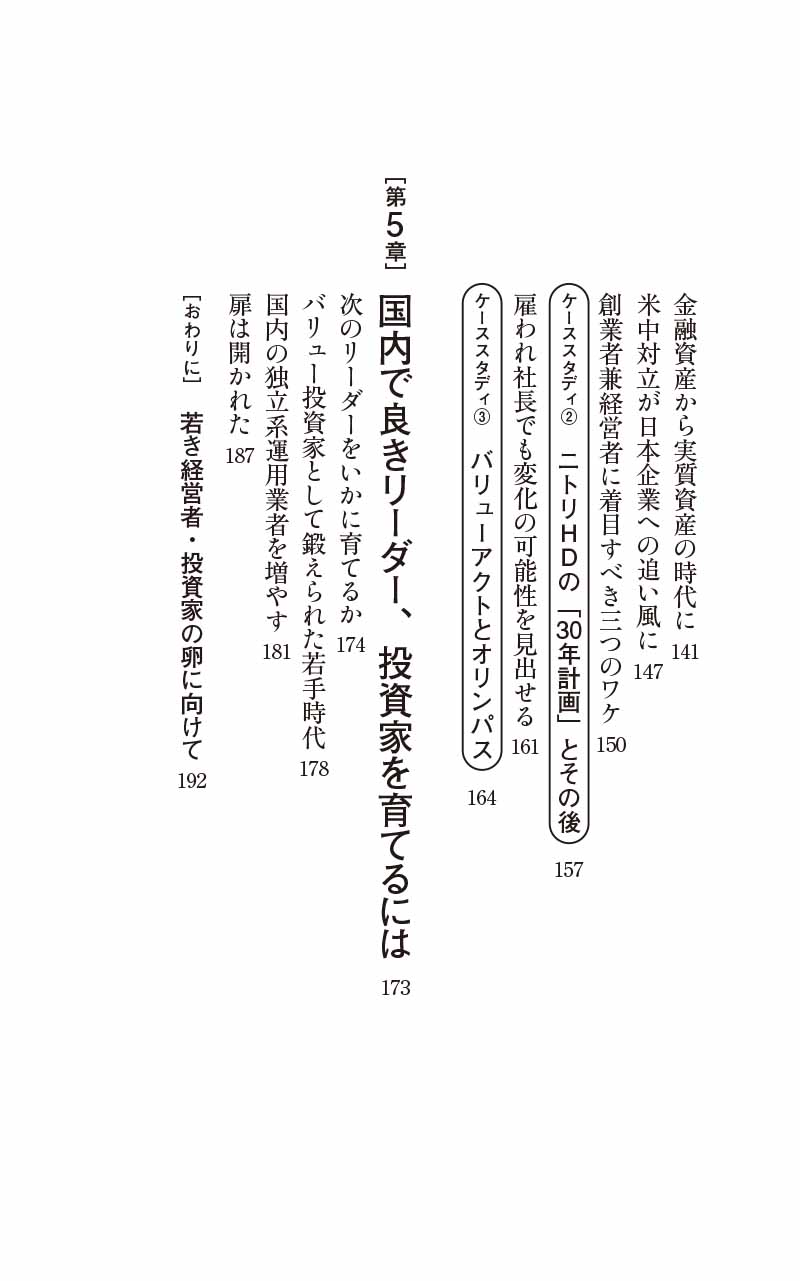 金融資産から実質資産の時代に 141
米中対立が日本企業への追い風に 147
創業者兼経営者に着目すべき三つのワケ 150
ケーススタディ② ニトリHDの「30年計画」とその後 157
雇われ社長でも変化の可能性を見出せる 161
ケーススタディ③ バリューアクトとオリンパス 164

［第5章］
国内で良きリーダー、投資家を育てるには 173
次のリーダーをいかに育てるか 174
バリュー投資家として鍛えられた若手時代 178
国内の独立系運用業者を増やす 181
扉は開かれた 187

［おわりに］ 若き経営者・投資家の卵に向けて 192